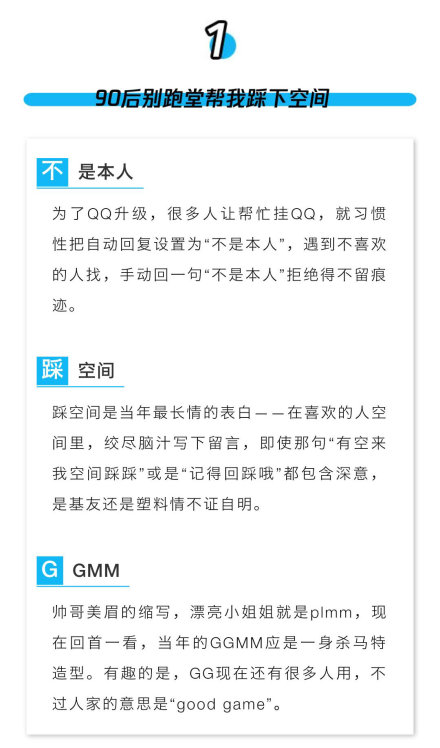 1

90后别跑堂帮我踩下空间

不是本人

为了QQ升级，很多人让帮忙挂QQ，就习惯性把自动回复设置为“不是本人”，遇到不喜欢的人找，手动回一句“不是本人”拒绝得不留痕迹。

踩空间

踩空间是当年最长情的表白——在喜欢的人空间里，绞尽脑汁写下留言，即使那句“有空来我空间踩踩”或是“记得回踩哦”都包含深意，是基友还是塑料情不证自明。

GGMM

帅哥美眉的缩写，漂亮小姐姐就是plmm，现在回首一看，当年的GGMM应是一身杀马特造型。有趣的是，GG现在还有很多人用，不过人家的意思是“good game”。